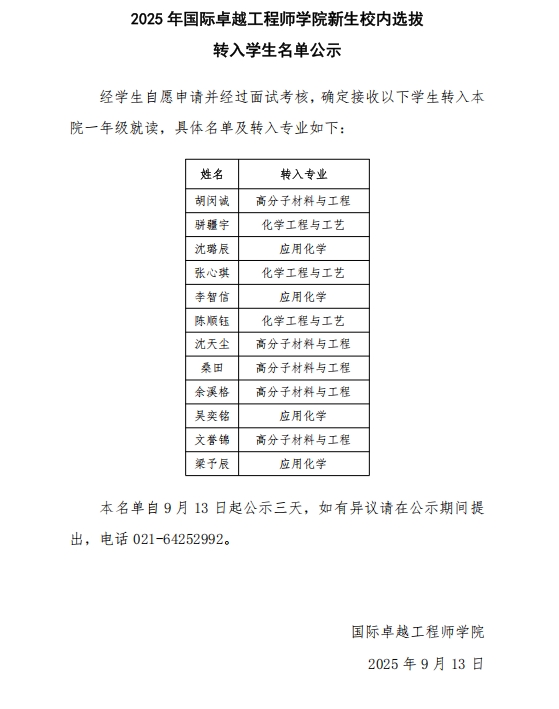 2025 年国际卓越工程师学院新生校内选拔

转入学生名单公示

经学生自愿申请并经过面试考核，确定接收以下学生转入本院一年级就读，具体名单及转入专业如下：

| 姓名 | 转入专业 |
|---|---|
| 胡闵诚 | 高分子材料与工程 |
| 骈疆宇 | 化学工程与工艺 |
| 沈璐辰 | 应用化学 |
| 张心琪 | 化学工程与工艺 |
| 李智信 | 应用化学 |
| 陈顺钰 | 化学工程与工艺 |
| 沈天尘 | 高分子材料与工程 |
| 桑田 | 高分子材料与工程 |
| 余溪格 | 高分子材料与工程 |
| 吴奕铭 | 应用化学 |
| 文誉锦 | 高分子材料与工程 |
| 梁予辰 | 应用化学 |

本名单自 9 月 13 日起公示三天，如有异议请在公示期间提出，电话 021-64252992。

国际卓越工程师学院

2025 年 9 月 13 日